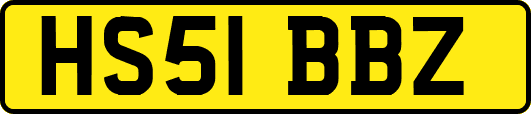 HS51 BBZ